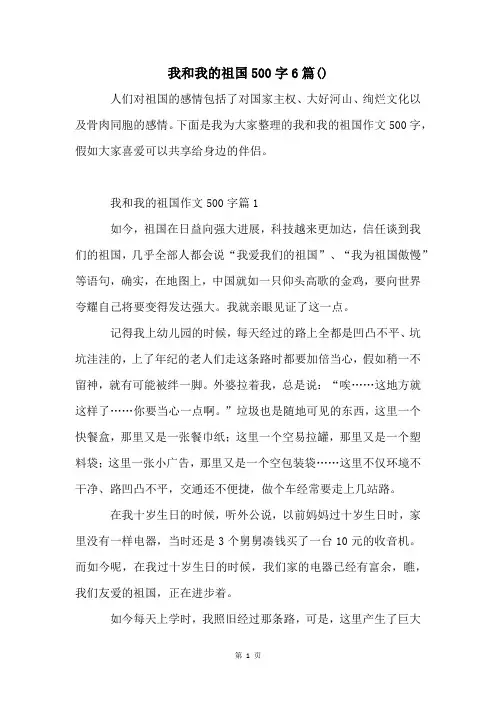 我和我的祖国500字6篇()

人们对祖国的感情包括了对国家主权、大好河山、绚烂文化以及骨肉同胞的感情。下面是我为大家整理的我和我的祖国作文500字，假如大家喜爱可以共享给身边的伴侣。

我和我的祖国作文500字篇1

如今，祖国在日益向强大进展，科技越来更加达，信任谈到我们的祖国，几乎全部人都会说“我爱我们的祖国”、“我为祖国傲慢”等语句，确实，在地图上，中国就如一只仰头高歌的金鸡，要向世界夸耀自己将要变得发达强大。我就亲眼见证了这一点。

记得我上幼儿园的时候，每天经过的路上全都是凹凸不平、坑坑洼洼的，上了年纪的老人们走这条路时都要加倍当心，假如稍一不留神，就有可能被绊一脚。外婆拉着我，总是说：“唉……这地方就这样了……你要当心一点啊。”垃圾也是随地可见的东西，这里一个快餐盒，那里又是一张餐巾纸；这里一个空易拉罐，那里又是一个塑料袋；这里一张小广告，那里又是一个空包装袋……这里不仅环境不干净、路凹凸不平，交通还不便捷，做个车经常要走上几站路。

在我十岁生日的时候，听外公说，以前妈妈过十岁生日时，家里没有一样电器，当时还是3个舅舅凑钱买了一台10元的收音机。而如今呢，在我过十岁生日的时候，我们家的电器已经有富余，瞧，我们友爱的祖国，正在进步着。

如今每天上学时，我照旧经过那条路，可是，这里产生了巨大

第 1 页